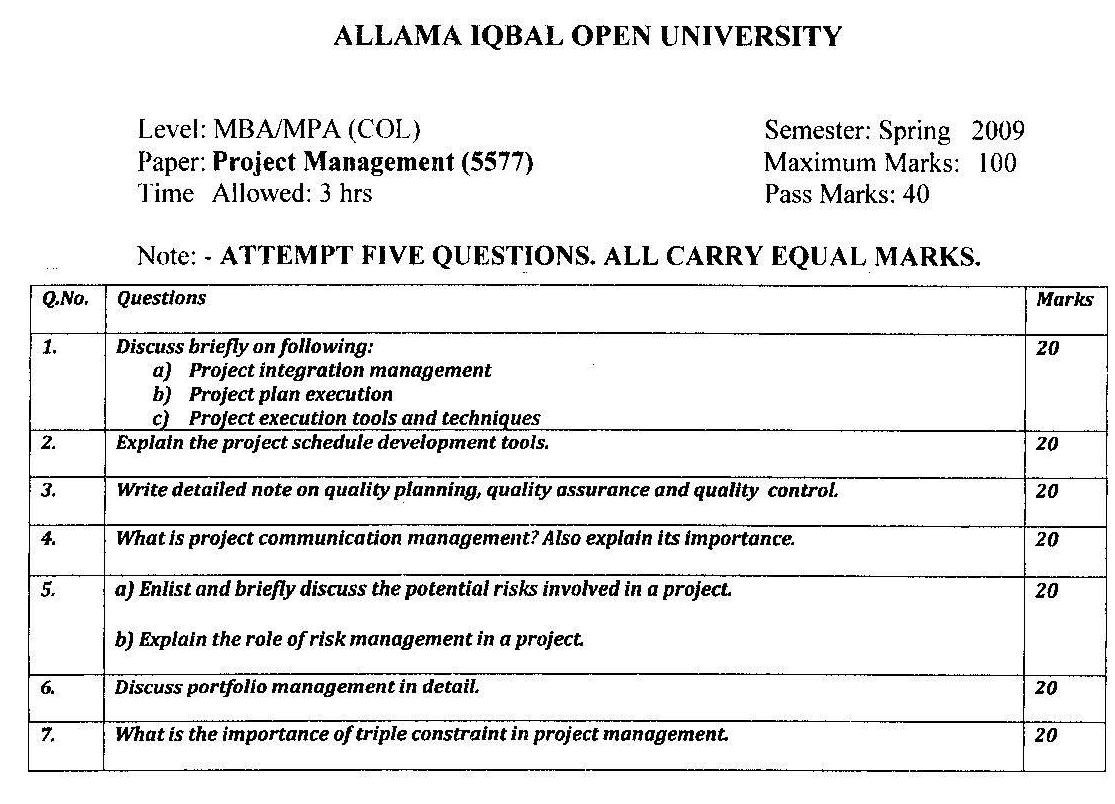 ALLAMA IQBAL OPEN UNIVERSITY

Level: MBA/MPA (COL)
Paper: Project Management (5577)
Time Allowed: 3 hrs

Semester: Spring 2009
Maximum Marks: 100
Pass Marks: 40

Note: - ATTEMPT FIVE QUESTIONS. ALL CARRY EQUAL MARKS.

| Q.No. | Questions | Marks |
|---|---|---|
| 1. | Discuss briefly on following: a) Project integration management b) Project plan execution c) Project execution tools and techniques | 20 |
| 2. | Explain the project schedule development tools. | 20 |
| 3. | Write detailed note on quality planning, quality assurance and quality control. | 20 |
| 4. | What is project communication management? Also explain its importance. | 20 |
| 5. | a) Enlist and briefly discuss the potential risks involved in a project. b) Explain the role of risk management in a project. | 20 |
| 6. | Discuss portfolio management in detail. | 20 |
| 7. | What is the importance of triple constraint in project management. | 20 |